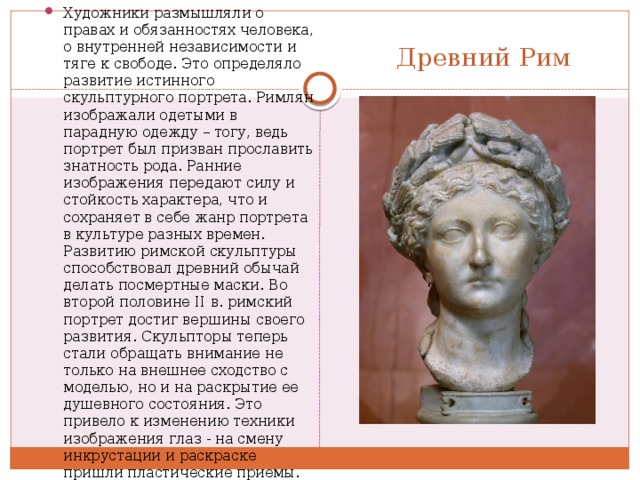 Художники размышляли о правах и обязанностях человека, о внутренней независимости и тяге к свободе. Это определяло развитие истинного скульптурного портрета. Римлян изображали одетыми в парадную одежду – тогу, ведь портрет был призван прославить знатность рода. Ранние изображения передают силу и стойкость характера, что и сохраняет в себе жанр портрета в культуре разных времен. Развитию римской скульптуры способствовал древний обычай делать посмертные маски. Во второй половине II в. римский портрет достиг вершины своего развития. Скульпторы теперь стали обращать внимание не только на внешнее сходство с моделью, но и на раскрытие ее душевного состояния. Это привело к изменению техники изображения глаз - на смену инкрустации и раскраске пришли пластические приемы.

Древний Рим